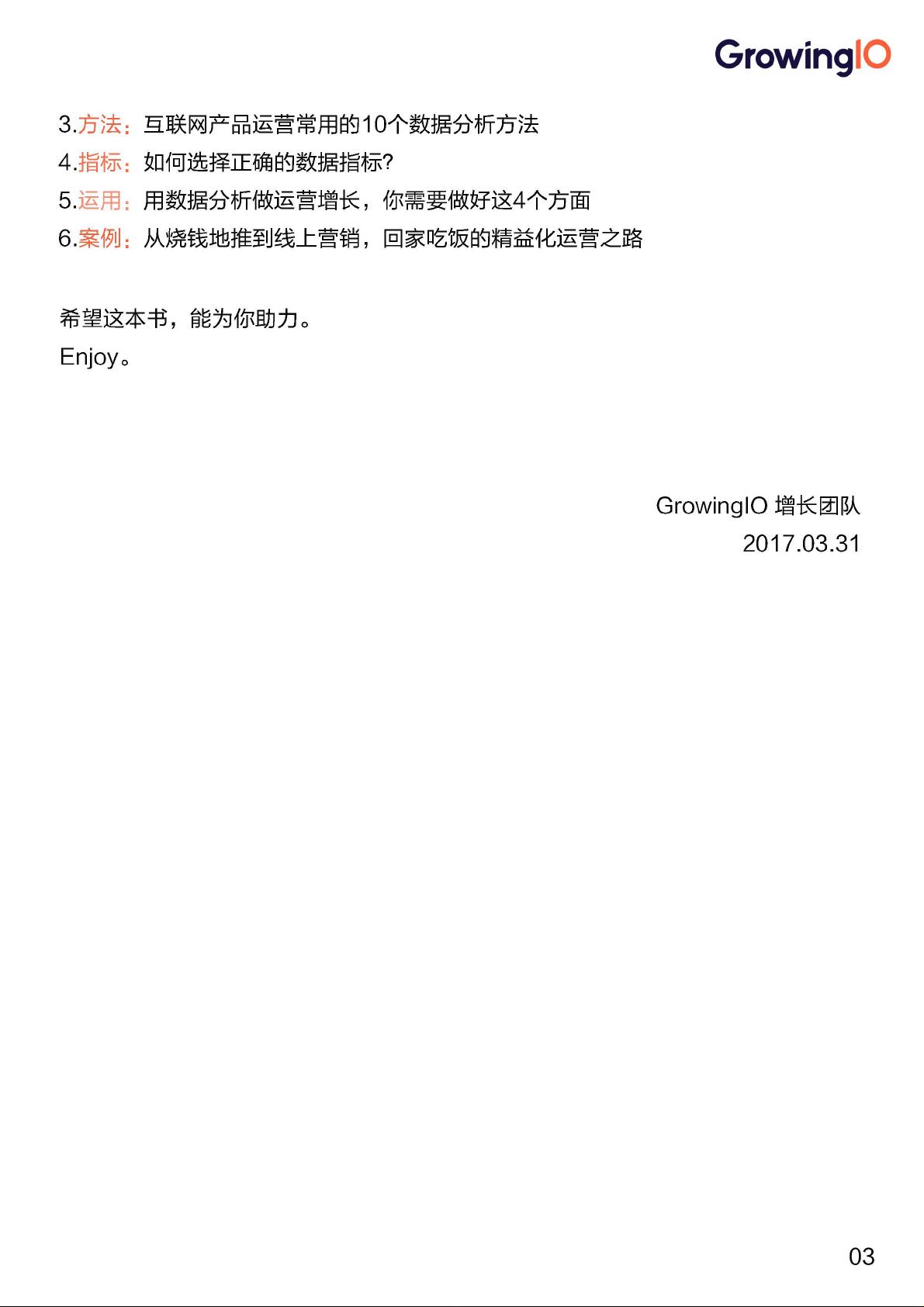 GrowingIO

3.方法：互联网产品运营常用的10个数据分析方法
4.指标：如何选择正确的数据指标?
5.运用：用数据分析做运营增长，你需要做好这4个方面
6.案例：从烧钱地推到线上营销，回家吃饭的精益化运营之路

希望这本书，能为你助力。
Enjoy。

GrowingIO 增长团队
2017.03.31

03